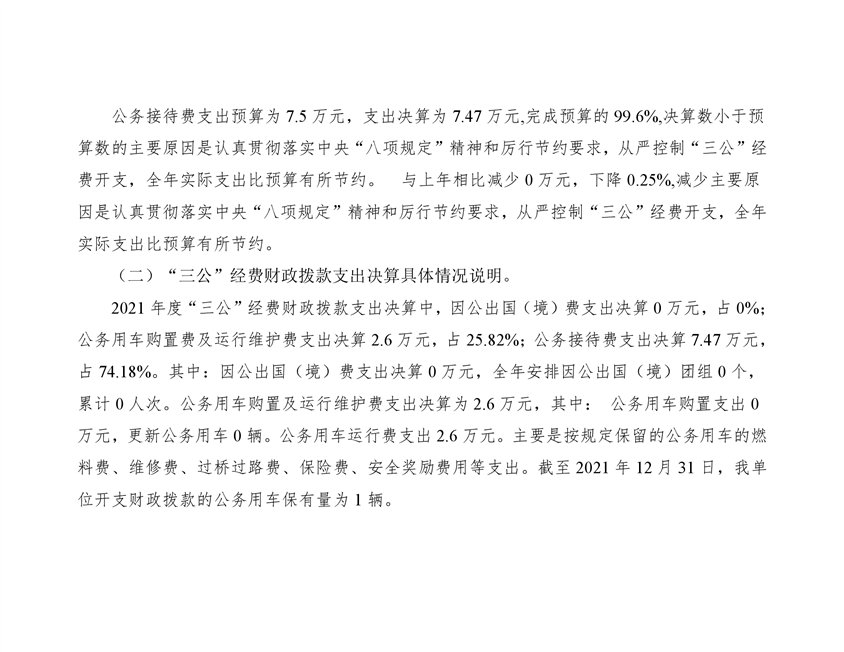 公务接待费支出预算为7.5万元，支出决算为7.47万元,完成预算的99.6%,决算数小于预算数的主要原因是认真贯彻落实中央“八项规定”精神和厉行节约要求，从严控制“三公”经费开支，全年实际支出比预算有所节约。 与上年相比减少0万元，下降0.25%,减少主要原因是认真贯彻落实中央“八项规定”精神和厉行节约要求，从严控制“三公”经费开支，全年实际支出比预算有所节约。

（二）“三公”经费财政拨款支出决算具体情况说明。

2021年度“三公”经费财政拨款支出决算中，因公出国（境）费支出决算0万元，占0%;公务用车购置费及运行维护费支出决算2.6万元，占25.82%;公务接待费支出决算7.47万元，占74.18%。其中：因公出国（境）费支出决算0万元，全年安排因公出国（境）团组0个，累计0人次。公务用车购置及运行维护费支出决算为2.6万元，其中： 公务用车购置支出0万元，更新公务用车0辆。公务用车运行费支出2.6万元。主要是按规定保留的公务用车的燃料费、维修费、过桥过路费、保险费、安全奖励费用等支出。截至2021年12月31日，我单位开支财政拨款的公务用车保有量为1辆。